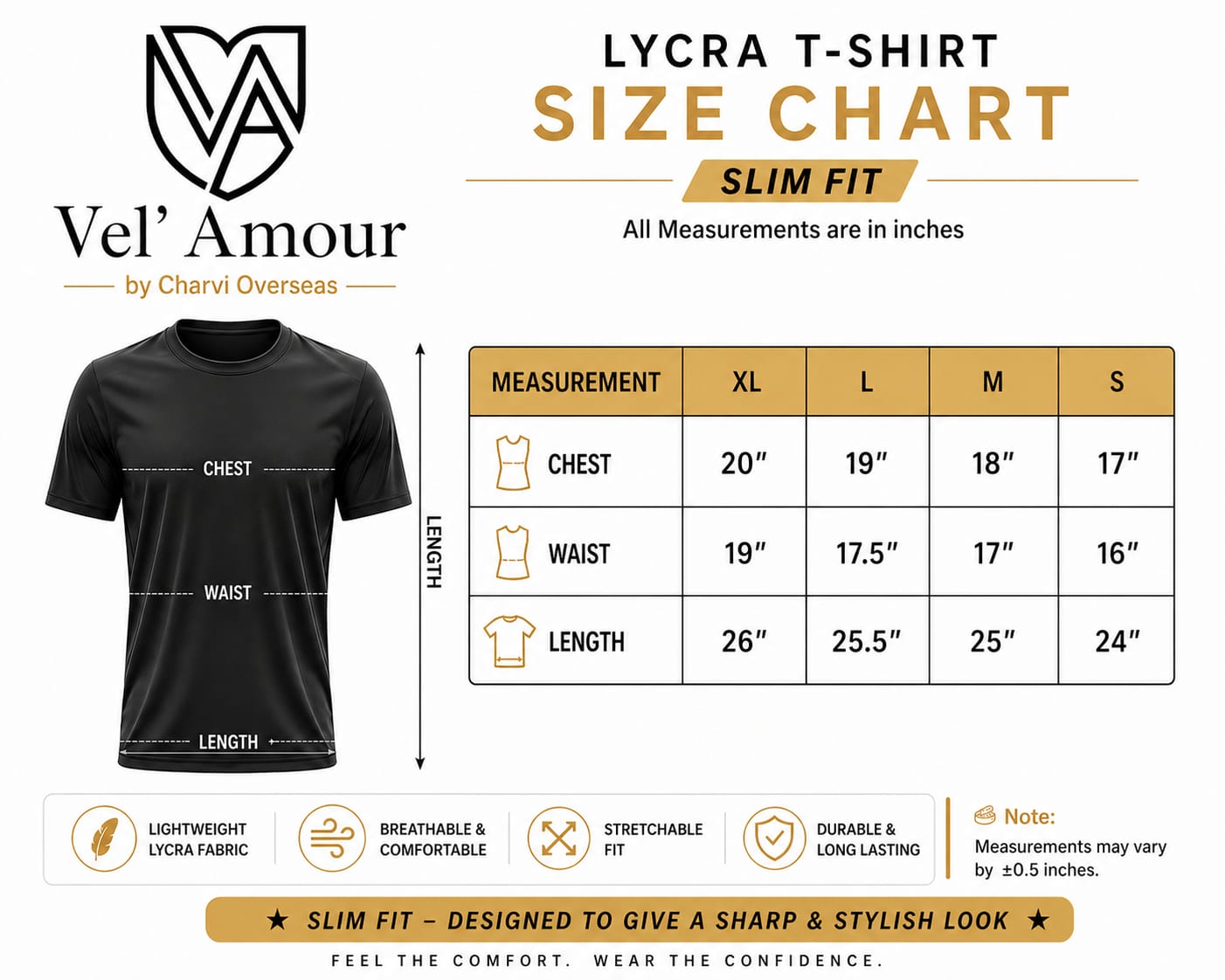 Vel' Amour
by Charvi Overseas

LYCRA T-SHIRT
SIZE CHART
SLIM FIT
All Measurements are in inches

CHEST
WAIST
LENGTH
LENGTH

| MEASUREMENT | XL | L | M | S |
|---|---|---|---|---|
| CHEST | 20″ | 19″ | 18″ | 17″ |
| WAIST | 19″ | 17.5″ | 17″ | 16″ |
| LENGTH | 26″ | 25.5″ | 25″ | 24″ |

LIGHTWEIGHT LYCRA FABRIC
BREATHABLE & COMFORTABLE
STRETCHABLE FIT
DURABLE & LONG LASTING

Note:
Measurements may vary by ±0.5 inches.

★ SLIM FIT – DESIGNED TO GIVE A SHARP & STYLISH LOOK ★

FEEL THE COMFORT. WEAR THE CONFIDENCE.